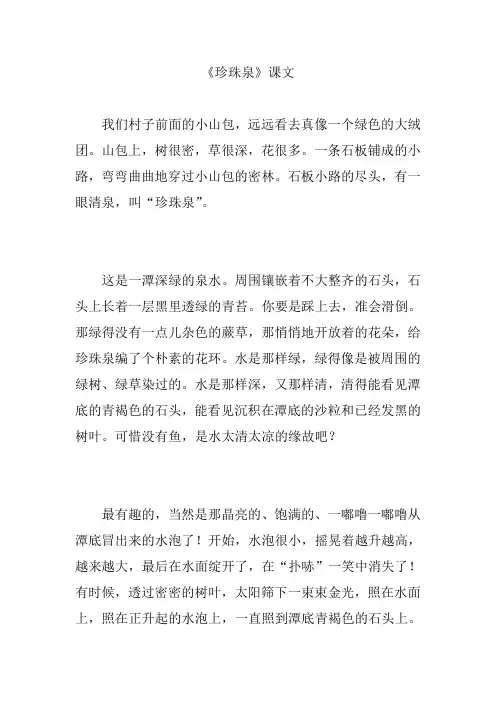 《珍珠泉》课文

我们村子前面的小山包，远远看去真像一个绿色的大绒团。山包上，树很密，草很深，花很多。一条石板铺成的小路，弯弯曲曲地穿过小山包的密林。石板小路的尽头，有一眼清泉，叫“珍珠泉”。

这是一潭深绿的泉水。周围镶嵌着不大整齐的石头，石头上长着一层黑里透绿的青苔。你要是踩上去，准会滑倒。那绿得没有一点儿杂色的蕨草，那悄悄地开放着的花朵，给珍珠泉编了个朴素的花环。水是那样绿，绿得像是被周围的绿树、绿草染过的。水是那样深，又那样清，清得能看见潭底的青褐色的石头，能看见沉积在潭底的沙粒和已经发黑的树叶。可惜没有鱼，是水太清太凉的缘故吧？

最有趣的，当然是那晶亮的、饱满的、一嘟噜一嘟噜从潭底冒出来的水泡了！开始，水泡很小，摇晃着越升越高，越来越大，最后在水面绽开了，在“扑哧”一笑中消失了！有时候，透过密密的树叶，太阳筛下一束束金光，照在水面上，照在正升起的水泡上，一直照到潭底青褐色的石头上。